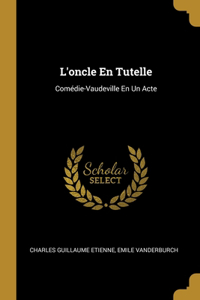 L'oncle En Tutelle

Comédie-Vaudeville En Un Acte

Scholar
SELECT

CHARLES GUILLAUME ETIENNE, EMILE VANDERBURCH